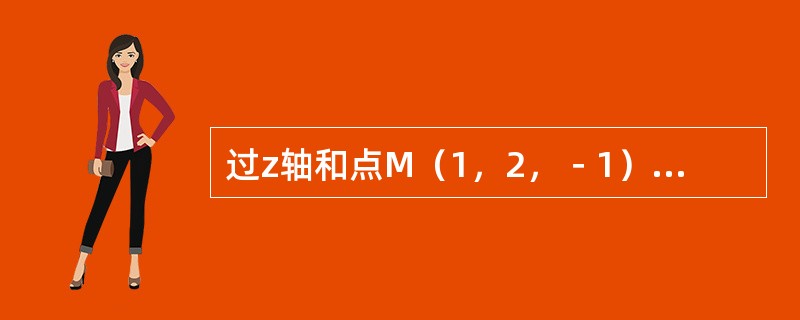 过z轴和点M（1，2，－1）...